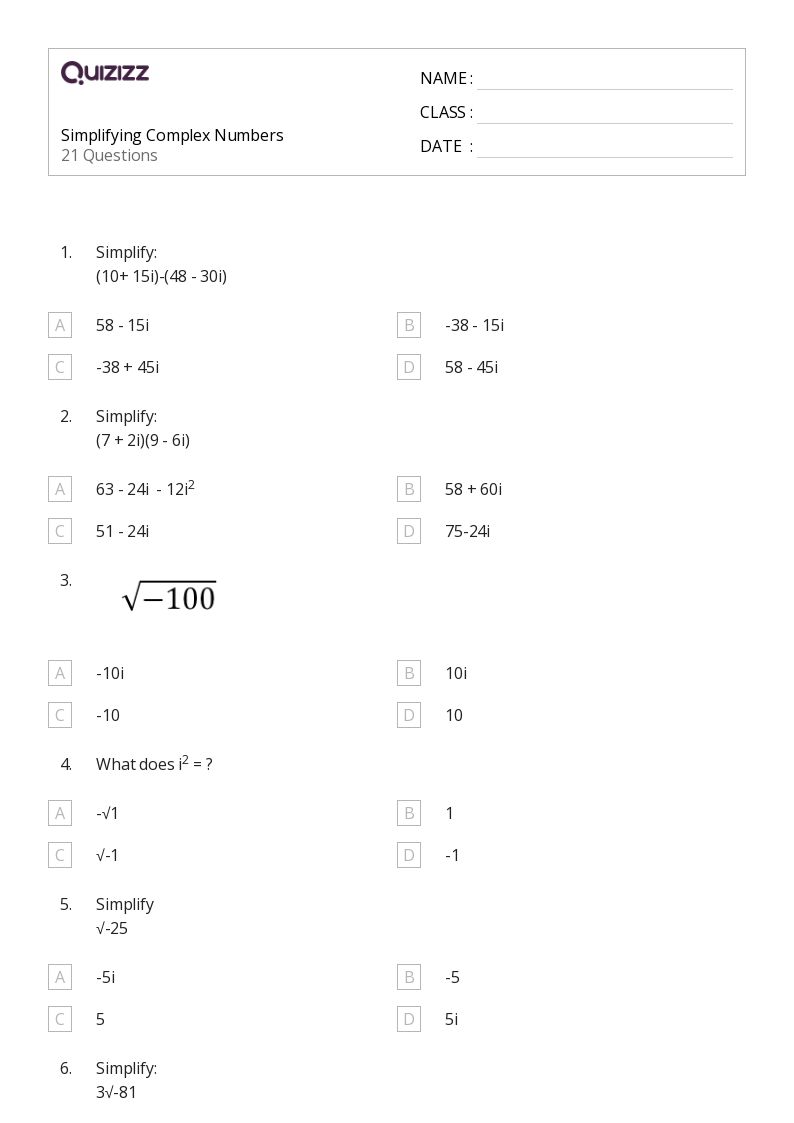 QUIZIZZ

Simplifying Complex Numbers
21 Questions

NAME :
CLASS :
DATE :

1. Simplify:
(10+ 15i)-(48 - 30i)

A 58 - 15i
B -38 - 15i
C -38 + 45i
D 58 - 45i

2. Simplify:
(7 + 2i)(9 - 6i)

A 63 - 24i - 12i$^2$
B 58 + 60i
C 51 - 24i
D 75-24i

3. $\sqrt{-100}$

A -10i
B 10i
C -10
D 10

4. What does i$^2$ = ?

A -√1
B 1
C √-1
D -1

5. Simplify
√-25

A -5i
B -5
C 5
D 5i

6. Simplify:
3√-81